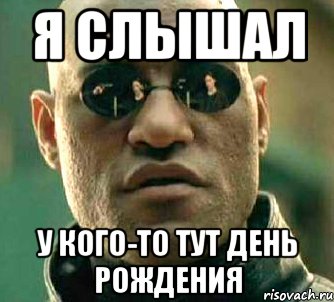 Я СЛЫШАЛ

У КОГО-ТО ТУТ ДЕНЬ РОЖДЕНИЯ

risovach.ru